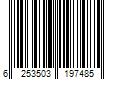 6 253503 197485